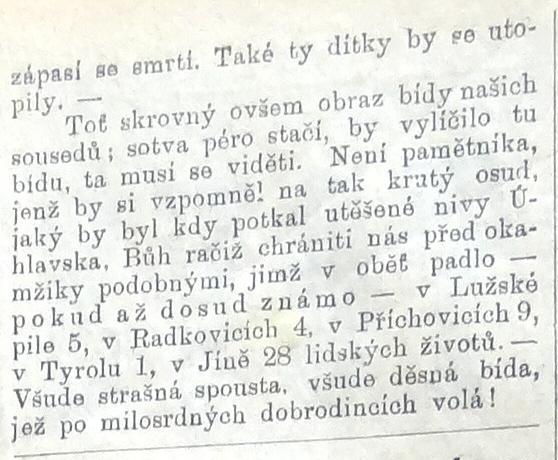 zápasí se smrtí. Také ty dítky by se utopily. —

Toť skrovný ovšem obraz bídy našich sousedů; sotva péro stačí, by vylíčilo tu bídu, ta musí se viděti. Není pamětníka, jenž by si vzpomněl na tak krutý osud, jaký by byl kdy potkal utěšené nivy Úhlavska. Bůh račiž chrániti nás před okamžiky podobnými, jimž v oběť padlo — pokud až dosud známo — v Lužské pile 5, v Radkovicích 4, v Příchovicích 9, v Tyrolu 1, v Jíně 28 lidských životů. — Všude strašná spousta, všude děsná bída, jež po milosrdných dobrodincích volá!